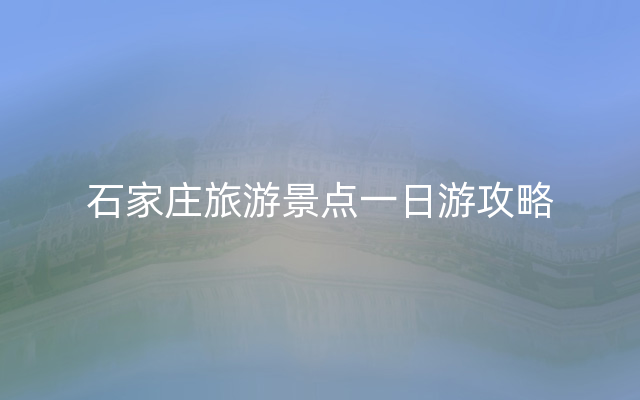 石家庄旅游景点一日游攻略